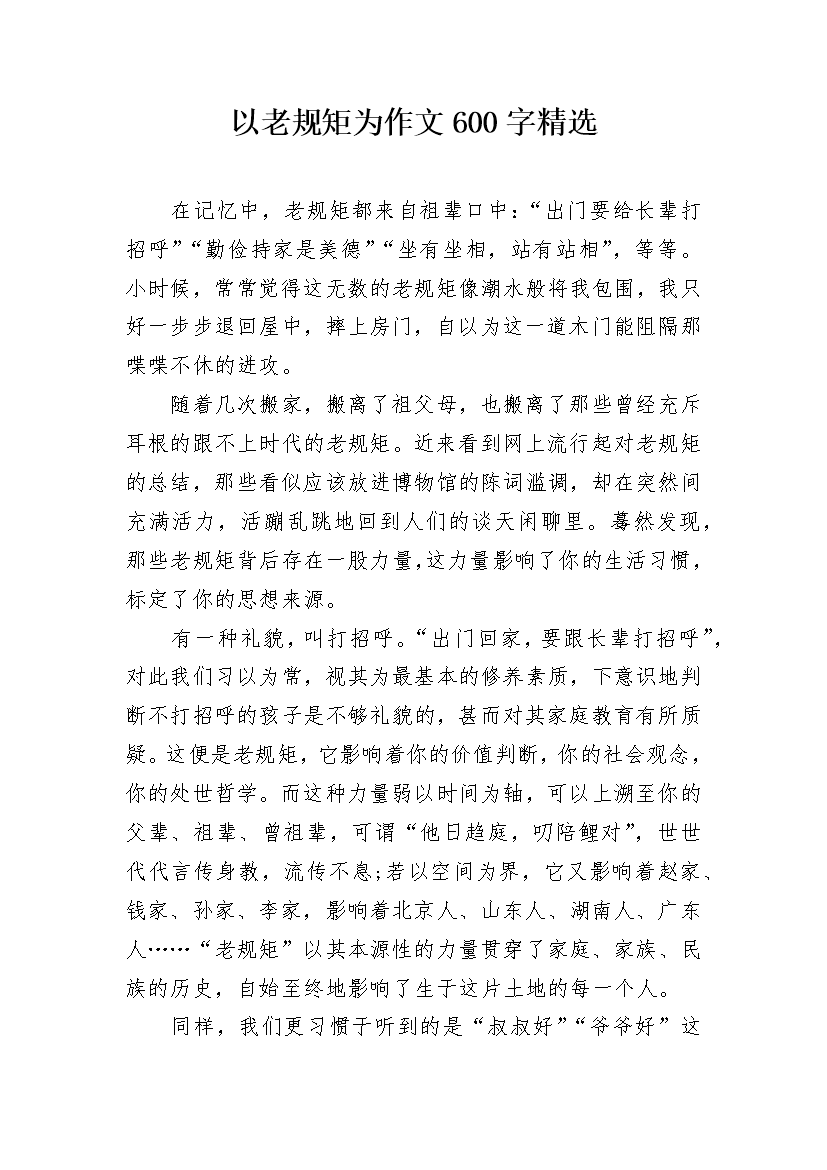 以老规矩为作文600字精选

在记忆中，老规矩都来自祖辈口中：“出门要给长辈打招呼”“勤俭持家是美德”“坐有坐相，站有站相”，等等。小时候，常常觉得这无数的老规矩像潮水般将我包围，我只好一步步退回屋中，摔上房门，自以为这一道木门能阻隔那喋喋不休的进攻。

随着几次搬家，搬离了祖父母，也搬离了那些曾经充斥耳根的跟不上时代的老规矩。近来看到网上流行起对老规矩的总结，那些看似应该放进博物馆的陈词滥调，却在突然间充满活力，活蹦乱跳地回到人们的谈天闲聊里。蓦然发现，那些老规矩背后存在一股力量，这力量影响了你的生活习惯，标定了你的思想来源。

有一种礼貌，叫打招呼。“出门回家，要跟长辈打招呼”，对此我们习以为常，视其为最基本的修养素质，下意识地判断不打招呼的孩子是不够礼貌的，甚而对其家庭教育有所质疑。这便是老规矩，它影响着你的价值判断，你的社会观念，你的处世哲学。而这种力量弱以时间为轴，可以上溯至你的父辈、祖辈、曾祖辈，可谓“他日趋庭，叨陪鲤对”，世世代代言传身教，流传不息;若以空间为界，它又影响着赵家、钱家、孙家、李家，影响着北京人、山东人、湖南人、广东人……“老规矩”以其本源性的力量贯穿了家庭、家族、民族的历史，自始至终地影响了生于这片土地的每一个人。

同样，我们更习惯于听到的是“叔叔好”“爷爷好”这